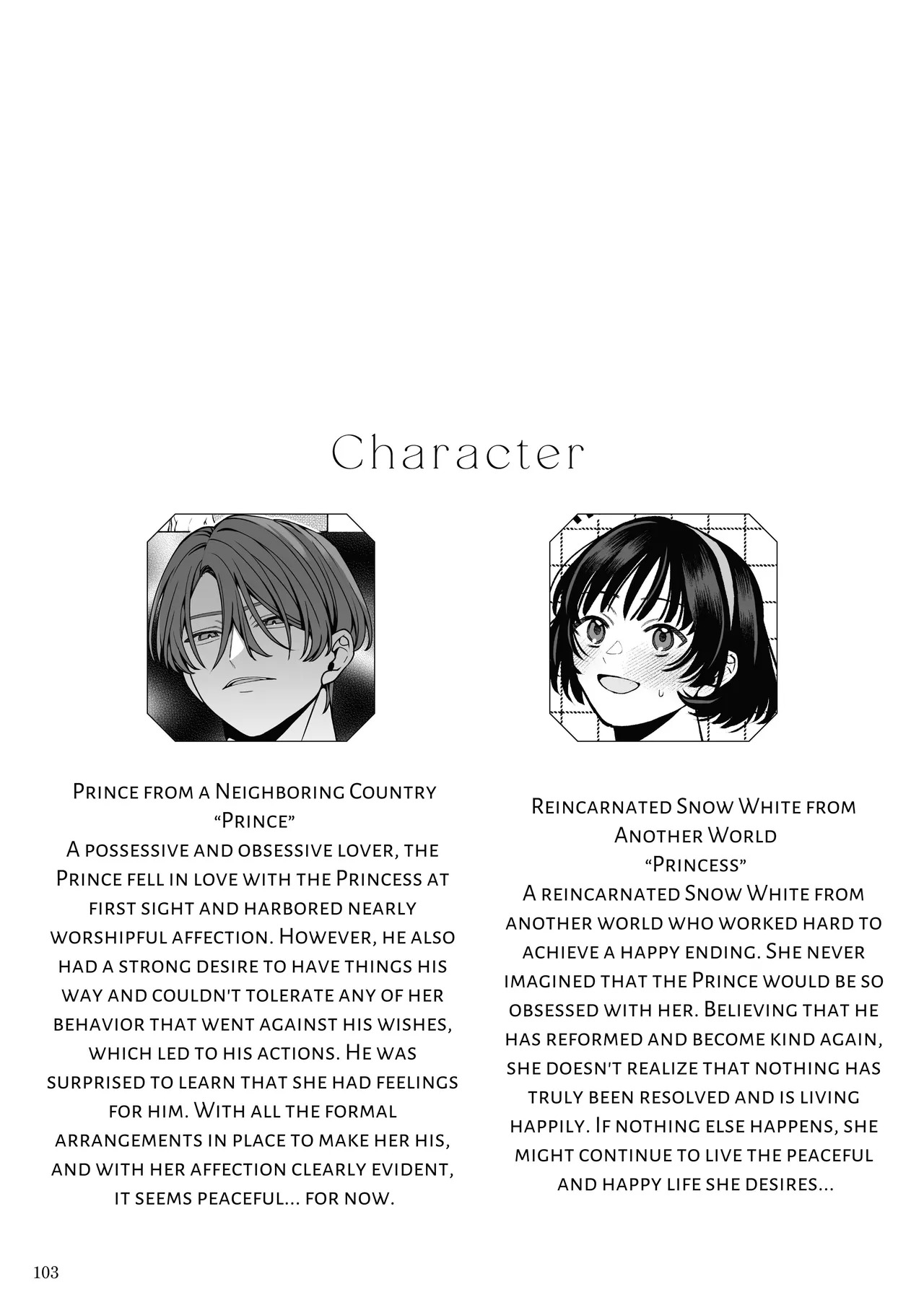 Character

Prince from a Neighboring Country
"Prince"
A possessive and obsessive lover, the Prince fell in love with the Princess at first sight and harbored nearly worshipful affection. However, he also had a strong desire to have things his way and couldn't tolerate any of her behavior that went against his wishes, which led to his actions. He was surprised to learn that she had feelings for him. With all the formal arrangements in place to make her his, and with her affection clearly evident, it seems peaceful... for now.

Reincarnated Snow White from Another World
"Princess"
A reincarnated Snow White from another world who worked hard to achieve a happy ending. She never imagined that the Prince would be so obsessed with her. Believing that he has reformed and become kind again, she doesn't realize that nothing has truly been resolved and is living happily. If nothing else happens, she might continue to live the peaceful and happy life she desires...

103